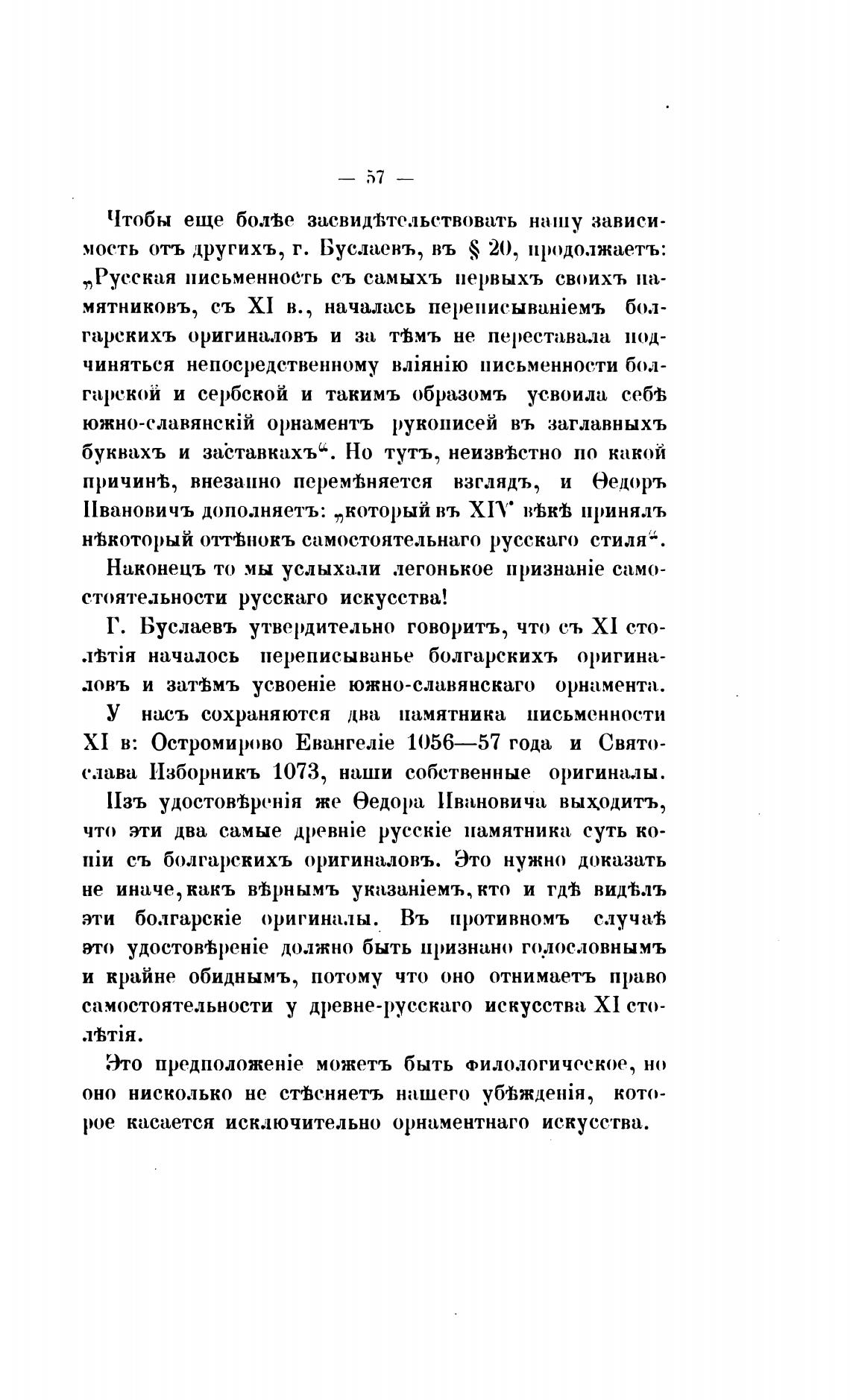 — 57 —

Чтобы еще болѣе засвидѣтельствовать нашу зависимость отъ другихъ, г. Буслаевъ, въ § 20, продолжаетъ: „Русская письменность съ самыхъ первыхъ своихъ памятниковъ, съ XI в., началась переписываніемъ болгарскихъ оригиналовъ и за тѣмъ не переставала подчиняться непосредственному вліянію письменности болгарской и сербской и такимъ образомъ усвоила себѣ южно-славянскій орнаментъ рукописей въ заглавныхъ буквахъ и заставкахъ“. Но тутъ, неизвѣстно по какой причинѣ, внезапно перемѣняется взглядъ, и Ѳедоръ Ивановичъ дополняетъ: „который въ XIV вѣкѣ принялъ нѣкоторый оттѣнокъ самостоятельнаго русскаго стиля“.

Наконецъ то мы услыхали легонькое признаніе самостоятельности русскаго искусства!

Г. Буслаевъ утвердительно говоритъ, что съ XI столѣтія началось переписыванье болгарскихъ оригиналовъ и затѣмъ усвоеніе южно-славянскаго орнамента.

У насъ сохраняются два памятника письменности XI в: Остромирово Евангеліе 1056—57 года и Святослава Изборникъ 1073, наши собственные оригиналы.

Изъ удостовѣренія же Ѳедора Ивановича выходитъ, что эти два самые древніе русскіе памятника суть копіи съ болгарскихъ оригиналовъ. Это нужно доказать не иначе, какъ вѣрнымъ указаніемъ, кто и гдѣ видѣлъ эти болгарскіе оригиналы. Въ противномъ случаѣ это удостовѣреніе должно быть признано голословнымъ и крайне обиднымъ, потому что оно отнимаетъ право самостоятельности у древне-русскаго искусства XI столѣтія.

Это предположеніе можетъ быть филологическое, но оно нисколько не стѣсняетъ нашего убѣжденія, которое касается исключительно орнаментнаго искусства.